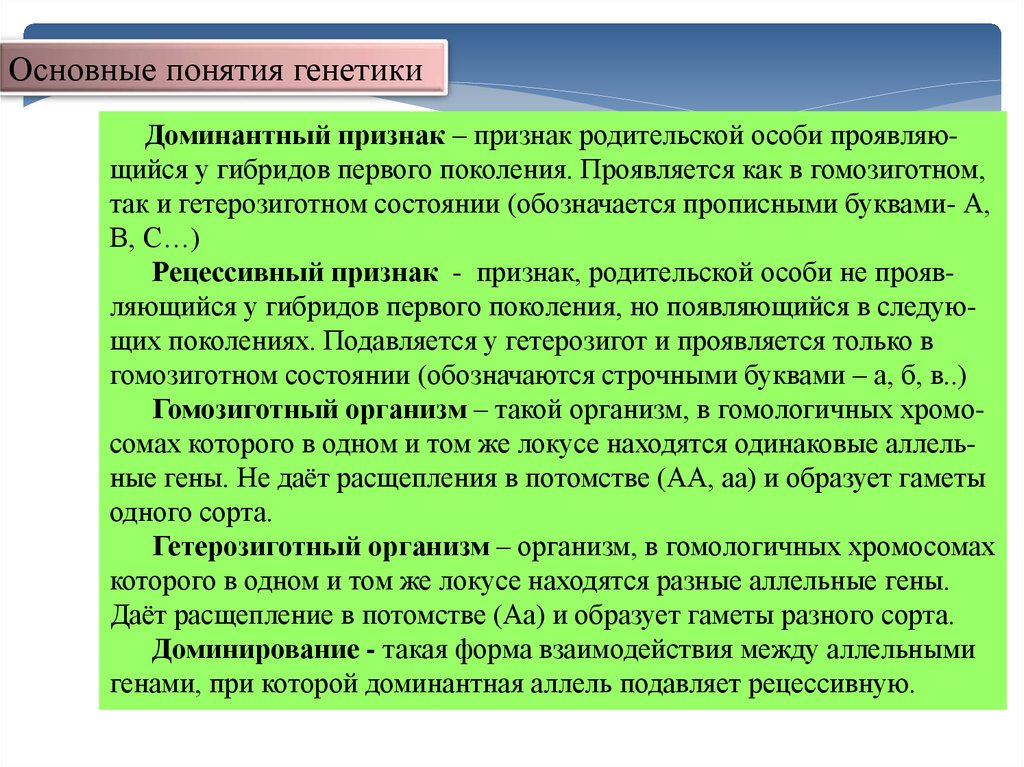 Основные понятия генетики

Доминантный признак – признак родительской особи проявляющийся у гибридов первого поколения. Проявляется как в гомозиготном, так и гетерозиготном состоянии (обозначается прописными буквами- А, В, С…)

Рецессивный признак - признак, родительской особи не проявляющийся у гибридов первого поколения, но появляющийся в следующих поколениях. Подавляется у гетерозигот и проявляется только в гомозиготном состоянии (обозначаются строчными буквами – а, б, в..)

Гомозиготный организм – такой организм, в гомологичных хромосомах которого в одном и том же локусе находятся одинаковые аллельные гены. Не даёт расщепления в потомстве (АА, аа) и образует гаметы одного сорта.

Гетерозиготный организм – организм, в гомологичных хромосомах которого в одном и том же локусе находятся разные аллельные гены. Даёт расщепление в потомстве (Аа) и образует гаметы разного сорта.

Доминирование - такая форма взаимодействия между аллельными генами, при которой доминантная аллель подавляет рецессивную.